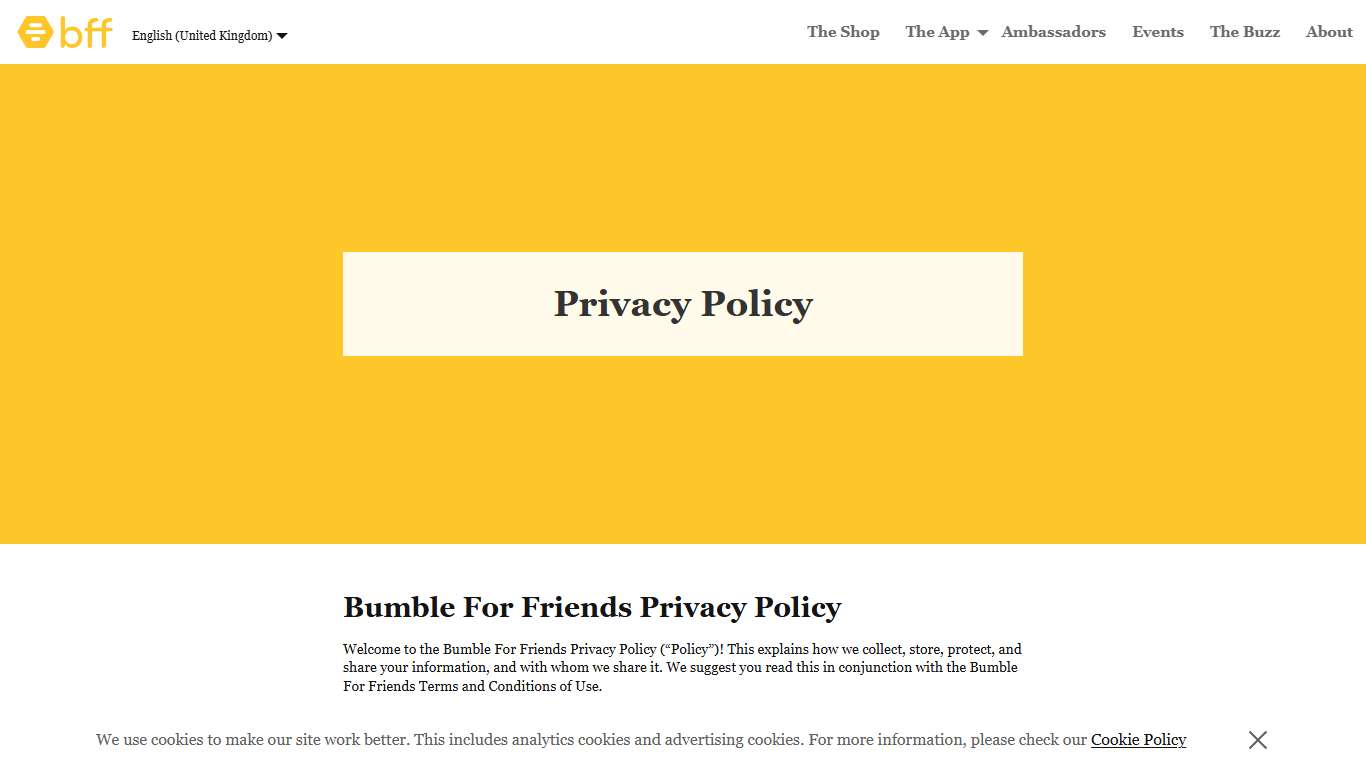 bff English (United Kingdom)

The Shop The App Ambassadors Events The Buzz About

Privacy Policy

Bumble For Friends Privacy Policy

Welcome to the Bumble For Friends Privacy Policy (“Policy”)! This explains how we collect, store, protect, and share your information, and with whom we share it. We suggest you read this in conjunction with the Bumble For Friends Terms and Conditions of Use.

We use cookies to make our site work better. This includes analytics cookies and advertising cookies. For more information, please check our Cookie Policy